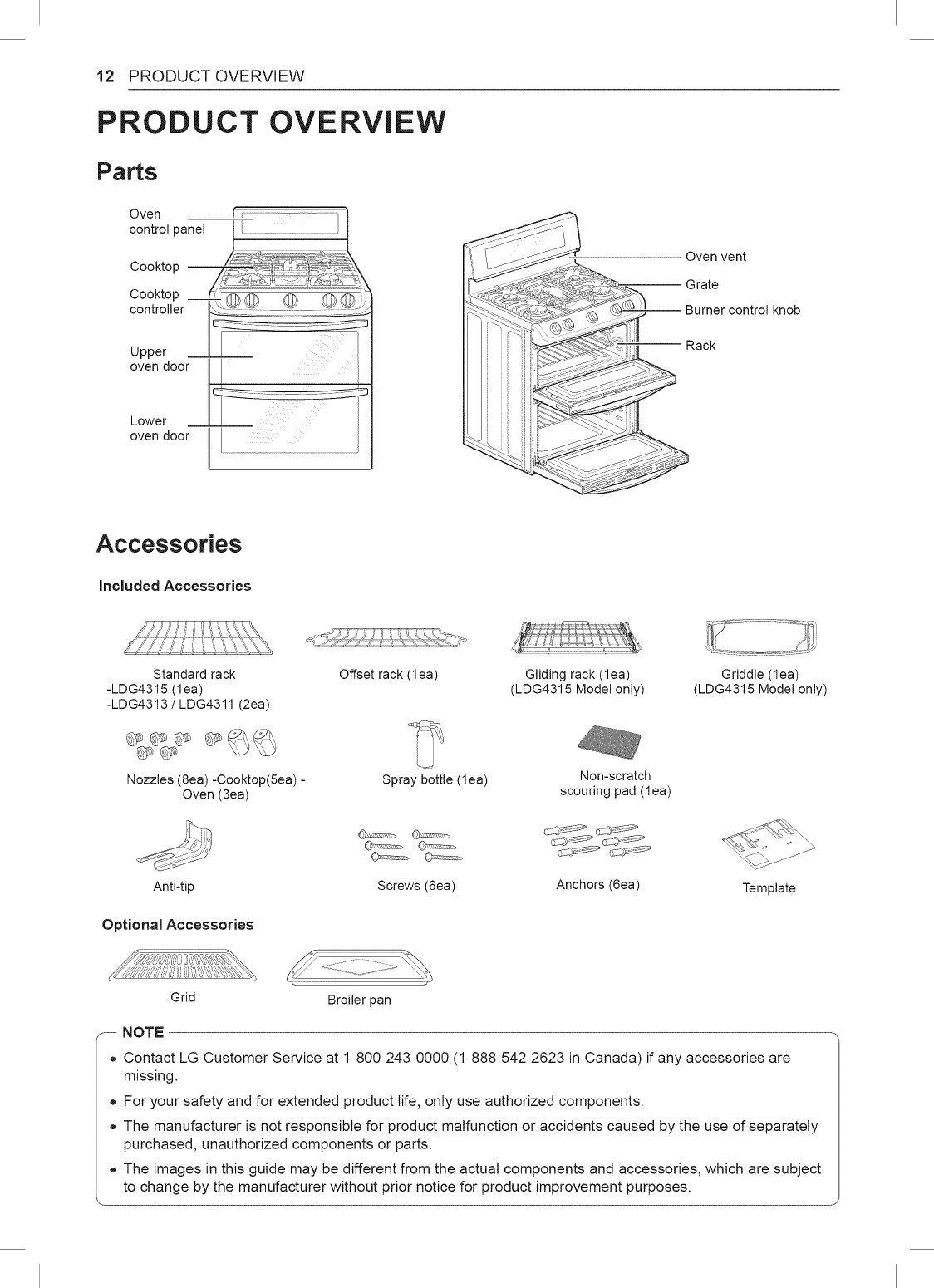 12 PRODUCT OVERVIEW

PRODUCT OVERVIEW

Parts

Oven control panel

Cooktop

Cooktop controller

Upper oven door

Lower oven door

Oven vent

Grate

Burner control knob

Rack

Accessories

Included Accessories

Standard rack
-LDG4315 (1ea)
-LDG4313 / LDG4311 (2ea)

Offset rack (1ea)

Gliding rack (1ea)
(LDG4315 Model only)

Griddle (1ea)
(LDG4315 Model only)

Nozzles (8ea) -Cooktop(5ea) - Oven (3ea)

Spray bottle (1ea)

Non-scratch scouring pad (1ea)

Anti-tip

Screws (6ea)

Anchors (6ea)

Template

Optional Accessories

Grid

Broiler pan

NOTE

• Contact LG Customer Service at 1-800-243-0000 (1-888-542-2623 in Canada) if any accessories are missing.

• For your safety and for extended product life, only use authorized components.

• The manufacturer is not responsible for product malfunction or accidents caused by the use of separately purchased, unauthorized components or parts.

• The images in this guide may be different from the actual components and accessories, which are subject to change by the manufacturer without prior notice for product improvement purposes.